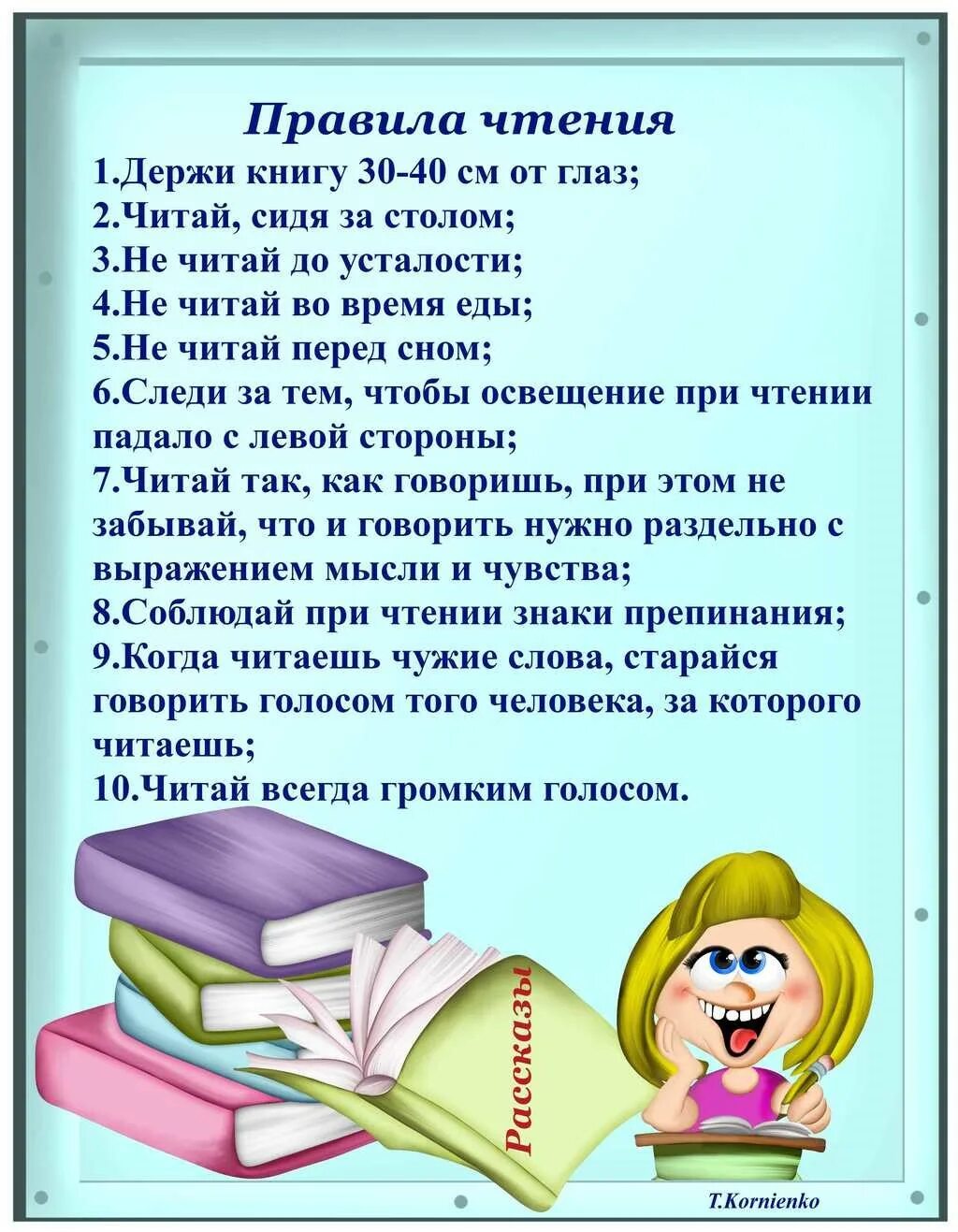 Правила чтения
1.Держи книгу 30-40 см от глаз;
2.Читай, сидя за столом;
3.Не читай до усталости;
4.Не читай во время еды;
5.Не читай перед сном;
6.Следи за тем, чтобы освещение при чтении падало с левой стороны;
7.Читай так, как говоришь, при этом не забывай, что и говорить нужно раздельно с выражением мысли и чувства;
8.Соблюдай при чтении знаки препинания;
9.Когда читаешь чужие слова, старайся говорить голосом того человека, за которого читаешь;
10.Читай всегда громким голосом.

Рассказы

T.Kornienko